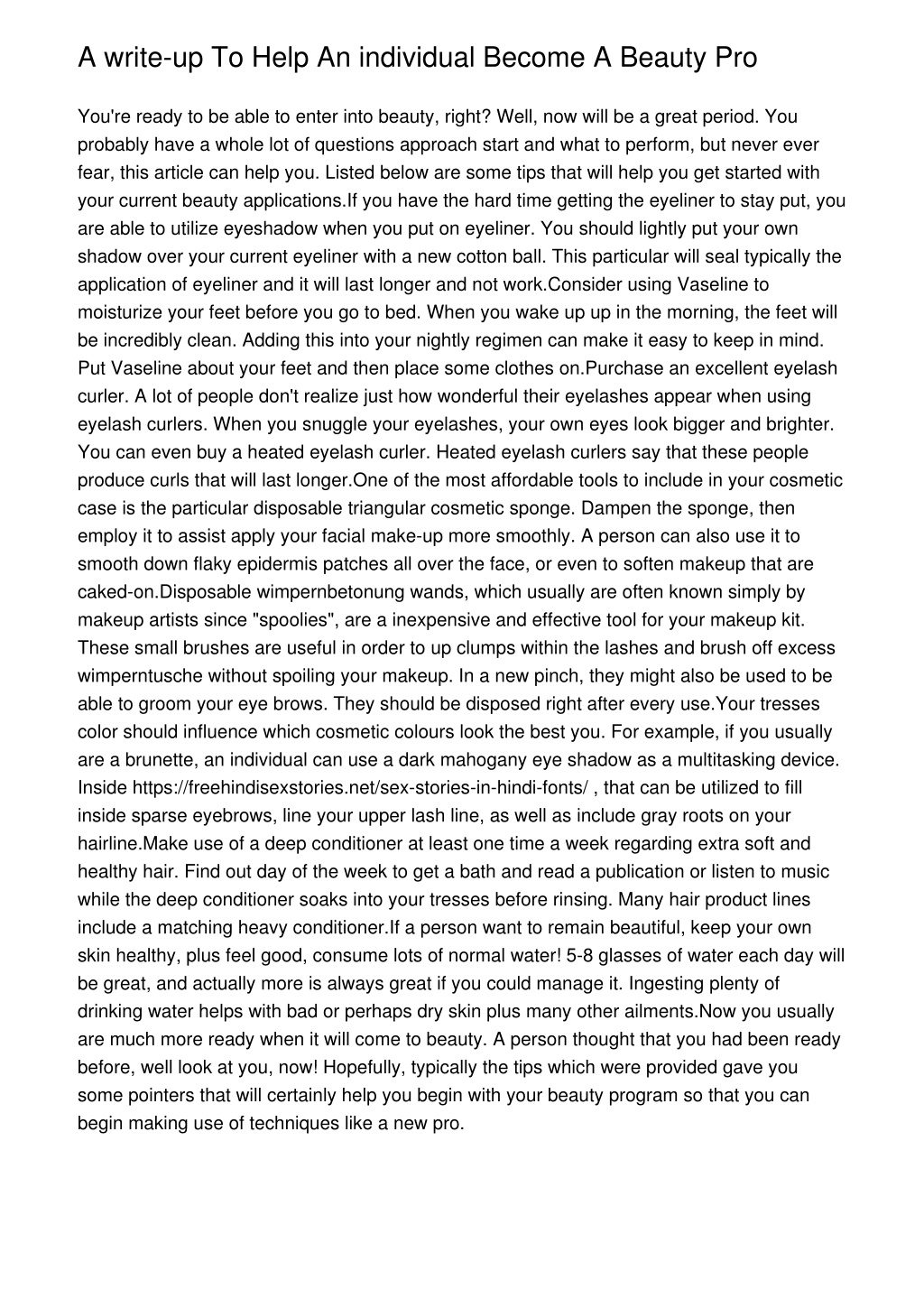 A write-up To Help An individual Become A Beauty Pro

You're ready to be able to enter into beauty, right? Well, now will be a great period. You probably have a whole lot of questions approach start and what to perform, but never ever fear, this article can help you. Listed below are some tips that will help you get started with your current beauty applications.If you have the hard time getting the eyeliner to stay put, you are able to utilize eyeshadow when you put on eyeliner. You should lightly put your own shadow over your current eyeliner with a new cotton ball. This particular will seal typically the application of eyeliner and it will last longer and not work.Consider using Vaseline to moisturize your feet before you go to bed. When you wake up up in the morning, the feet will be incredibly clean. Adding this into your nightly regimen can make it easy to keep in mind. Put Vaseline about your feet and then place some clothes on.Purchase an excellent eyelash curler. A lot of people don't realize just how wonderful their eyelashes appear when using eyelash curlers. When you snuggle your eyelashes, your own eyes look bigger and brighter. You can even buy a heated eyelash curler. Heated eyelash curlers say that these people produce curls that will last longer.One of the most affordable tools to include in your cosmetic case is the particular disposable triangular cosmetic sponge. Dampen the sponge, then employ it to assist apply your facial make-up more smoothly. A person can also use it to smooth down flaky epidermis patches all over the face, or even to soften makeup that are caked-on.Disposable wimpernbetonung wands, which usually are often known simply by makeup artists since "spoolies", are a inexpensive and effective tool for your makeup kit. These small brushes are useful in order to up clumps within the lashes and brush off excess wimperntusche without spoiling your makeup. In a new pinch, they might also be used to be able to groom your eye brows. They should be disposed right after every use.Your tresses color should influence which cosmetic colours look the best you. For example, if you usually are a brunette, an individual can use a dark mahogany eye shadow as a multitasking device. Inside https://freehindisexstories.net/sex-stories-in-hindi-fonts/ , that can be utilized to fill inside sparse eyebrows, line your upper lash line, as well as include gray roots on your hairline.Make use of a deep conditioner at least one time a week regarding extra soft and healthy hair. Find out day of the week to get a bath and read a publication or listen to music while the deep conditioner soaks into your tresses before rinsing. Many hair product lines include a matching heavy conditioner.If a person want to remain beautiful, keep your own skin healthy, plus feel good, consume lots of normal water! 5-8 glasses of water each day will be great, and actually more is always great if you could manage it. Ingesting plenty of drinking water helps with bad or perhaps dry skin plus many other ailments.Now you usually are much more ready when it will come to beauty. A person thought that you had been ready before, well look at you, now! Hopefully, typically the tips which were provided gave you some pointers that will certainly help you begin with your beauty program so that you can begin making use of techniques like a new pro.